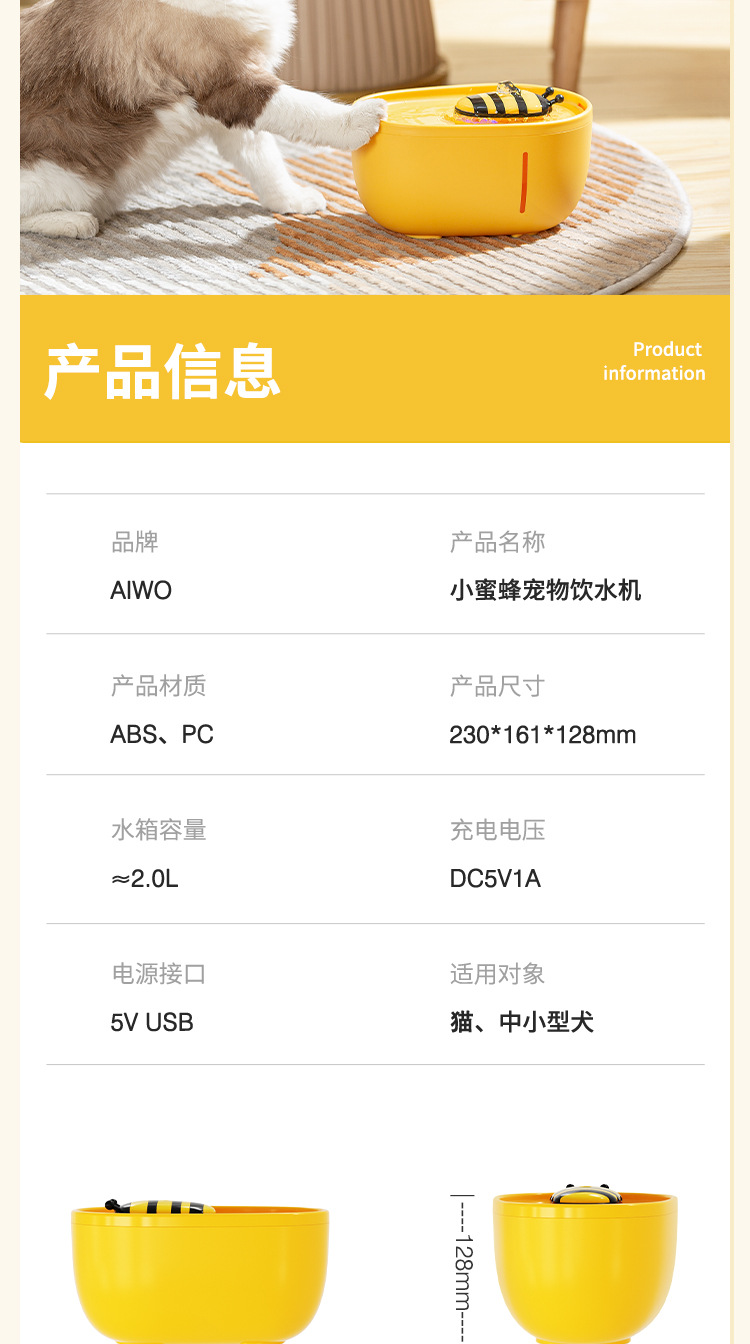 产品信息

Product information

品牌
AIWO

产品名称
小蜜蜂宠物饮水机

产品材质
ABS、PC

产品尺寸
230*161*128mm

水箱容量
≈2.0L

充电电压
DC5V1A

电源接口
5V USB

适用对象
猫、中小型犬

128mm